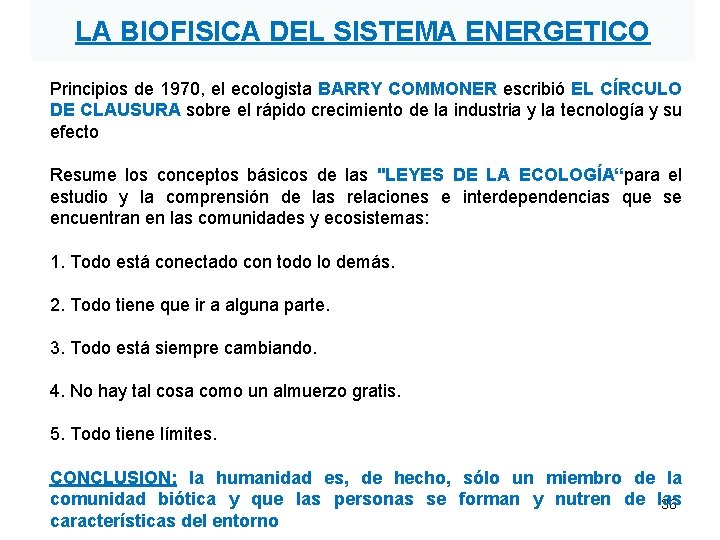 LA BIOFISICA DEL SISTEMA ENERGETICO

Principios de 1970, el ecologista BARRY COMMONER escribió EL CÍRCULO DE CLAUSURA sobre el rápido crecimiento de la industria y la tecnología y su efecto

Resume los conceptos básicos de las "LEYES DE LA ECOLOGÍA“para el estudio y la comprensión de las relaciones e interdependencias que se encuentran en las comunidades y ecosistemas:

1. Todo está conectado con todo lo demás.

2. Todo tiene que ir a alguna parte.

3. Todo está siempre cambiando.

4. No hay tal cosa como un almuerzo gratis.

5. Todo tiene límites.

CONCLUSION: la humanidad es, de hecho, sólo un miembro de la comunidad biótica y que las personas se forman y nutren de las características del entorno

36